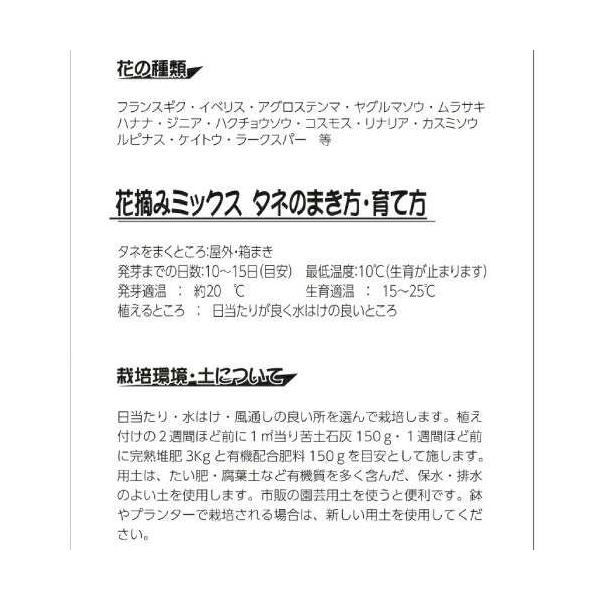 花の種類

フランスギク・イベリス・アグロステンマ・ヤグルマソウ・ムラサキハナナ・ジニア・ハクチョウソウ・コスモス・リナリア・カスミソウルピナス・ケイトウ・ラークスパー 等

花摘みミックス タネのまき方・育て方

タネをまくところ:屋外・箱まき
発芽までの日数:10~15日(目安) 最低温度:10℃(生育が止まります)
発芽適温 : 約20 ℃ 生育適温 : 15~25℃
植えるところ : 日当たりが良く水はけの良いところ

栽培環境・土について

日当たり・水はけ・風通しの良い所を選んで栽培します。植え付けの2週間ほど前に1㎡当り苦土石灰150g・1週間ほど前に完熟堆肥3Kgと有機配合肥料150gを目安として施します。用土は、たい肥・腐葉土など有機質を多く含んだ、保水・排水のよい土を使用します。市販の園芸用土を使うと便利です。鉢やプランターで栽培される場合は、新しい用土を使用してください。